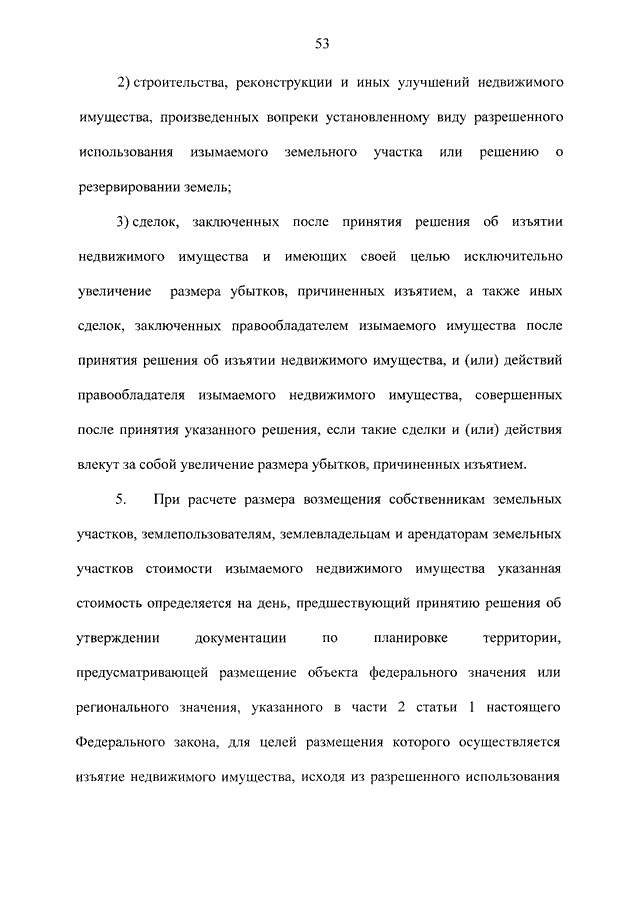 53

2) строительства, реконструкции и иных улучшений недвижимого имущества, произведенных вопреки установленному виду разрешенного использования изымаемого земельного участка или решению о резервировании земель;

3) сделок, заключенных после принятия решения об изъятии недвижимого имущества и имеющих своей целью исключительно увеличение размера убытков, причиненных изъятием, а также иных сделок, заключенных правообладателем изымаемого имущества после принятия решения об изъятии недвижимого имущества, и (или) действий правообладателя изымаемого недвижимого имущества, совершенных после принятия указанного решения, если такие сделки и (или) действия влекут за собой увеличение размера убытков, причиненных изъятием.

5. При расчете размера возмещения собственникам земельных участков, землепользователям, землевладельцам и арендаторам земельных участков стоимости изымаемого недвижимого имущества указанная стоимость определяется на день, предшествующий принятию решения об утверждении документации по планировке территории, предусматривающей размещение объекта федерального значения или регионального значения, указанного в части 2 статьи 1 настоящего Федерального закона, для целей размещения которого осуществляется изъятие недвижимого имущества, исходя из разрешенного использования